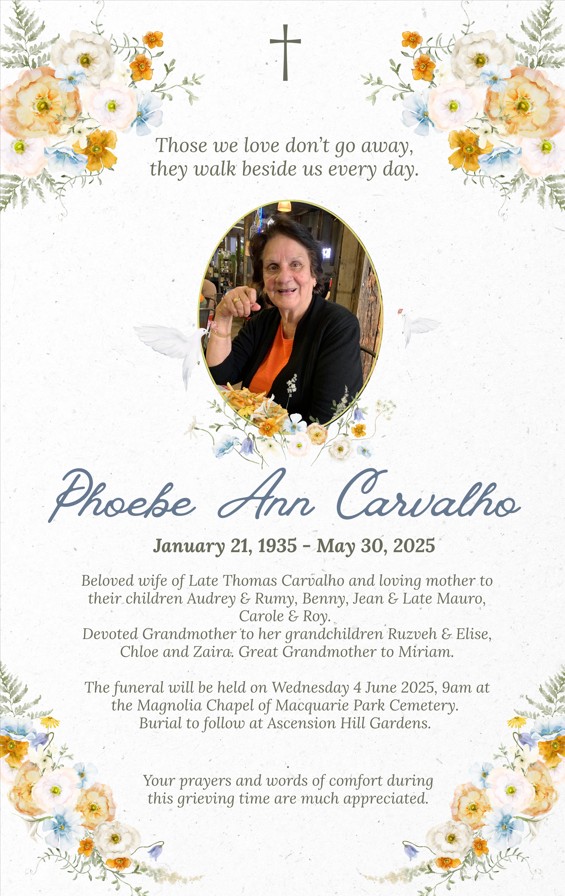 Those we love don't go away,
they walk beside us every day.

Phoebe Ann Carvalho

January 21, 1935 - May 30, 2025

Beloved wife of Late Thomas Carvalho and loving mother to their children Audrey & Rumy, Benny, Jean & Late Mauro, Carole & Roy.
Devoted Grandmother to her grandchildren Ruzveh & Elise, Chloe and Zaira. Great Grandmother to Miriam.

The funeral will be held on Wednesday 4 June 2025, 9am at the Magnolia Chapel of Macquarie Park Cemetery. Burial to follow at Ascension Hill Gardens.

Your prayers and words of comfort during this grieving time are much appreciated.